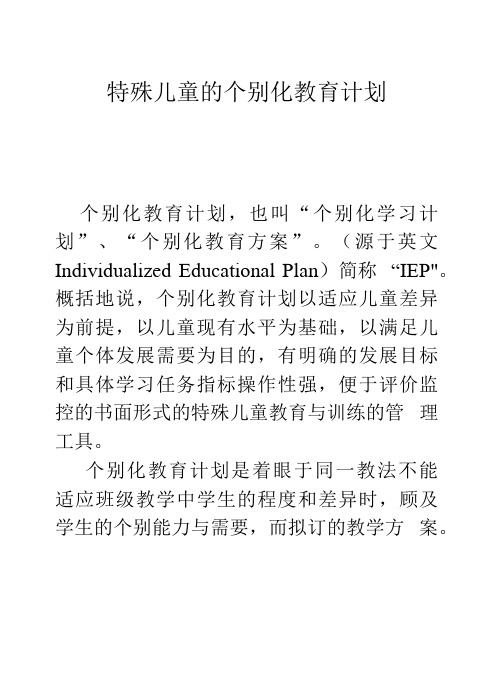 特殊儿童的个别化教育计划

个别化教育计划，也叫“个别化学习计划”、“个别化教育方案”。（源于英文 Individualized Educational Plan）简称 “IEP"。概括地说，个别化教育计划以适应儿童差异为前提，以儿童现有水平为基础，以满足儿童个体发展需要为目的，有明确的发展目标和具体学习任务指标操作性强，便于评价监控的书面形式的特殊儿童教育与训练的管 理工具。

个别化教育计划是着眼于同一教法不能适应班级教学中学生的程度和差异时，顾及学生的个别能力与需要，而拟订的教学方 案。